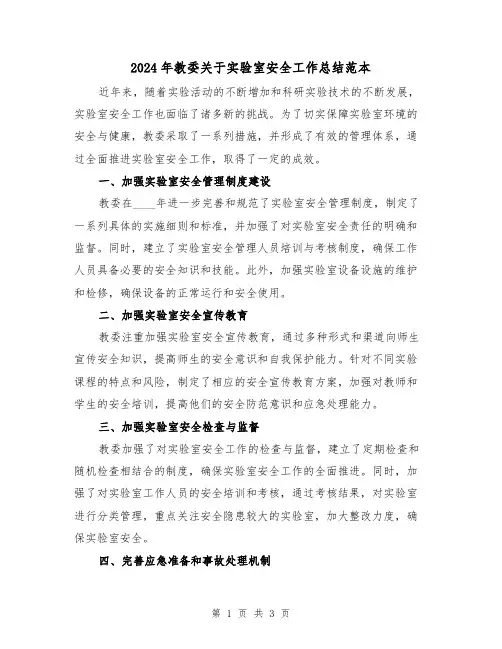 2024年教委关于实验室安全工作总结范本

近年来，随着实验活动的不断增加和科研实验技术的不断发展，实验室安全工作也面临了诸多新的挑战。为了切实保障实验室环境的安全与健康，教委采取了一系列措施，并形成了有效的管理体系，通过全面推进实验室安全工作，取得了一定的成效。

一、加强实验室安全管理制度建设

教委在____年进一步完善和规范了实验室安全管理制度，制定了一系列具体的实施细则和标准，并加强了对实验室安全责任的明确和监督。同时，建立了实验室安全管理人员培训与考核制度，确保工作人员具备必要的安全知识和技能。此外，加强实验室设备设施的维护和检修，确保设备的正常运行和安全使用。

二、加强实验室安全宣传教育

教委注重加强实验室安全宣传教育，通过多种形式和渠道向师生宣传安全知识，提高师生的安全意识和自我保护能力。针对不同实验课程的特点和风险，制定了相应的安全宣传教育方案，加强对教师和学生的安全培训，提高他们的安全防范意识和应急处理能力。

三、加强实验室安全检查与监督

教委加强了对实验室安全工作的检查与监督，建立了定期检查和随机检查相结合的制度，确保实验室安全工作的全面推进。同时，加强了对实验室工作人员的安全培训和考核，通过考核结果，对实验室进行分类管理，重点关注安全隐患较大的实验室，加大整改力度，确保实验室安全。

四、完善应急准备和事故处理机制

第 1 页 共 3 页